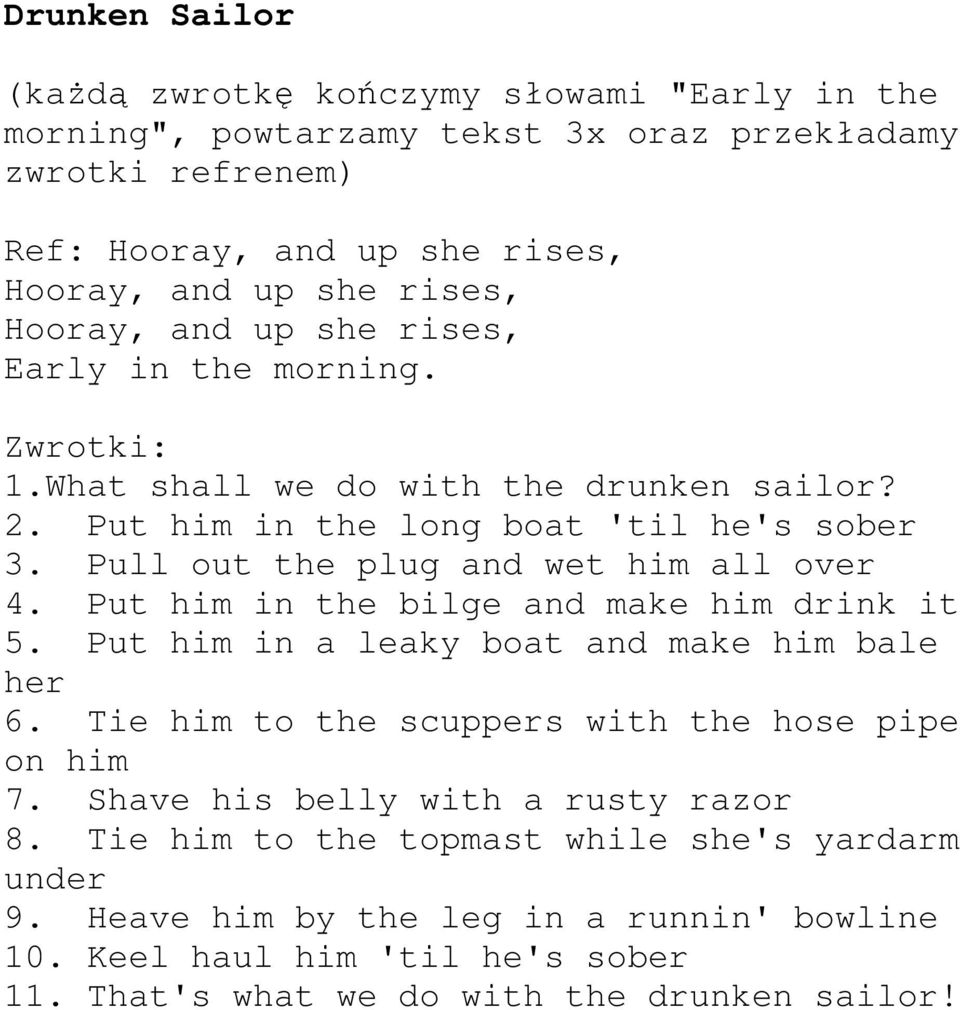 Drunken Sailor

(każdą zwrotkę kończymy słowami "Early in the morning", powtarzamy tekst 3x oraz przekładamy zwrotki refrenem)

Ref: Hooray, and up she rises,
Hooray, and up she rises,
Hooray, and up she rises,
Early in the morning.

Zwrotki:
1.What shall we do with the drunken sailor?
2. Put him in the long boat 'til he's sober
3. Pull out the plug and wet him all over
4. Put him in the bilge and make him drink it
5. Put him in a leaky boat and make him bale her
6. Tie him to the scuppers with the hose pipe on him
7. Shave his belly with a rusty razor
8. Tie him to the topmast while she's yardarm under
9. Heave him by the leg in a runnin' bowline
10. Keel haul him 'til he's sober
11. That's what we do with the drunken sailor!